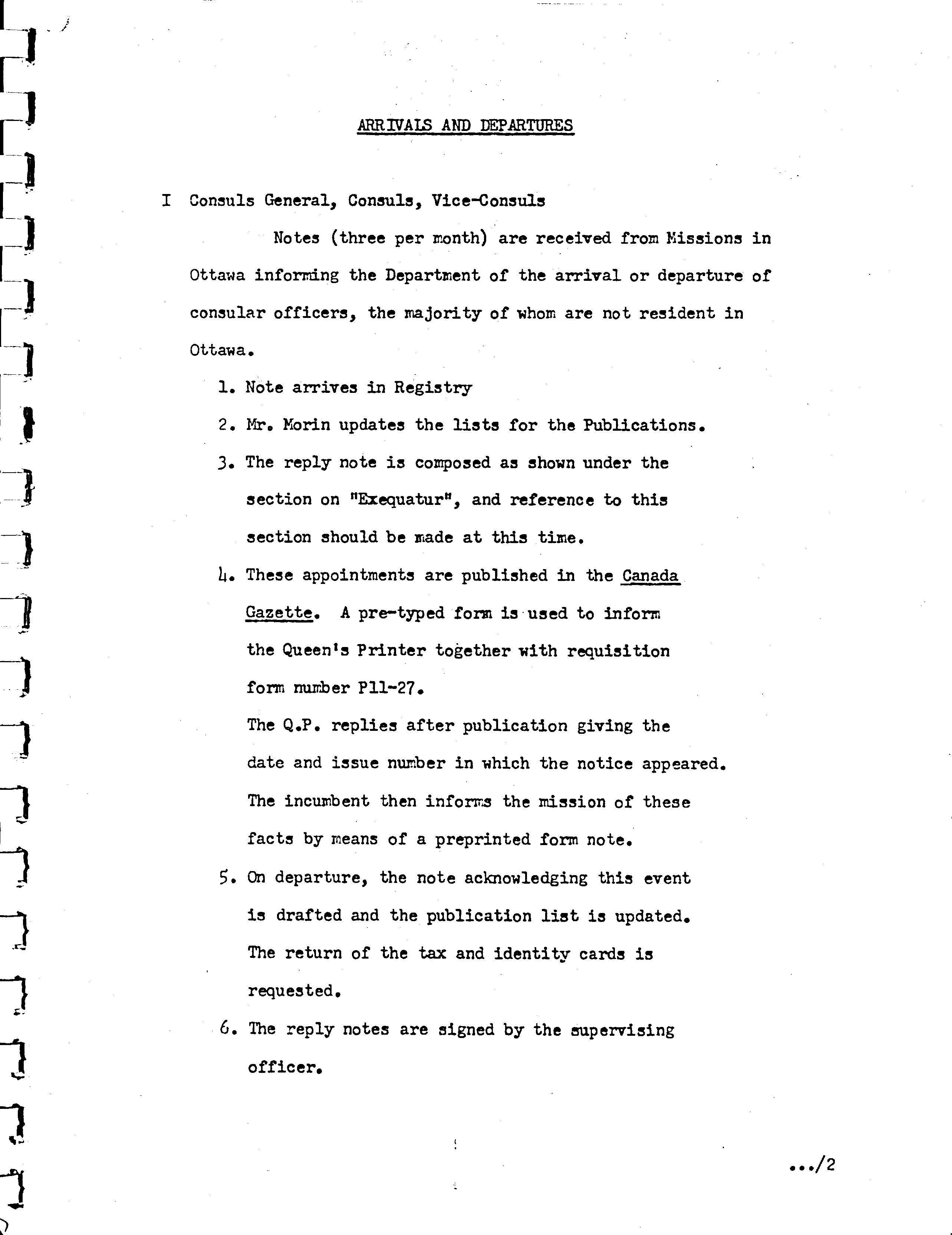 ARRIVALS AND DEPARTURES

I Consuls General, Consuls, Vice-Consuls

Notes (three per month) are received from Missions in Ottawa informing the Department of the arrival or departure of consular officers, the majority of whom are not resident in Ottawa.

1. Note arrives in Registry

2. Mr. Morin updates the lists for the Publications.

3. The reply note is composed as shown under the section on "Exequatur", and reference to this section should be made at this time.

4. These appointments are published in the Canada Gazette. A pre-typed form is used to inform the Queen's Printer together with requisition form number P11-27.
The Q.P. replies after publication giving the date and issue number in which the notice appeared.
The incumbent then informs the mission of these facts by means of a preprinted form note.

5. On departure, the note acknowledging this event is drafted and the publication list is updated. The return of the tax and identity cards is requested.

6. The reply notes are signed by the supervising officer.

.../2